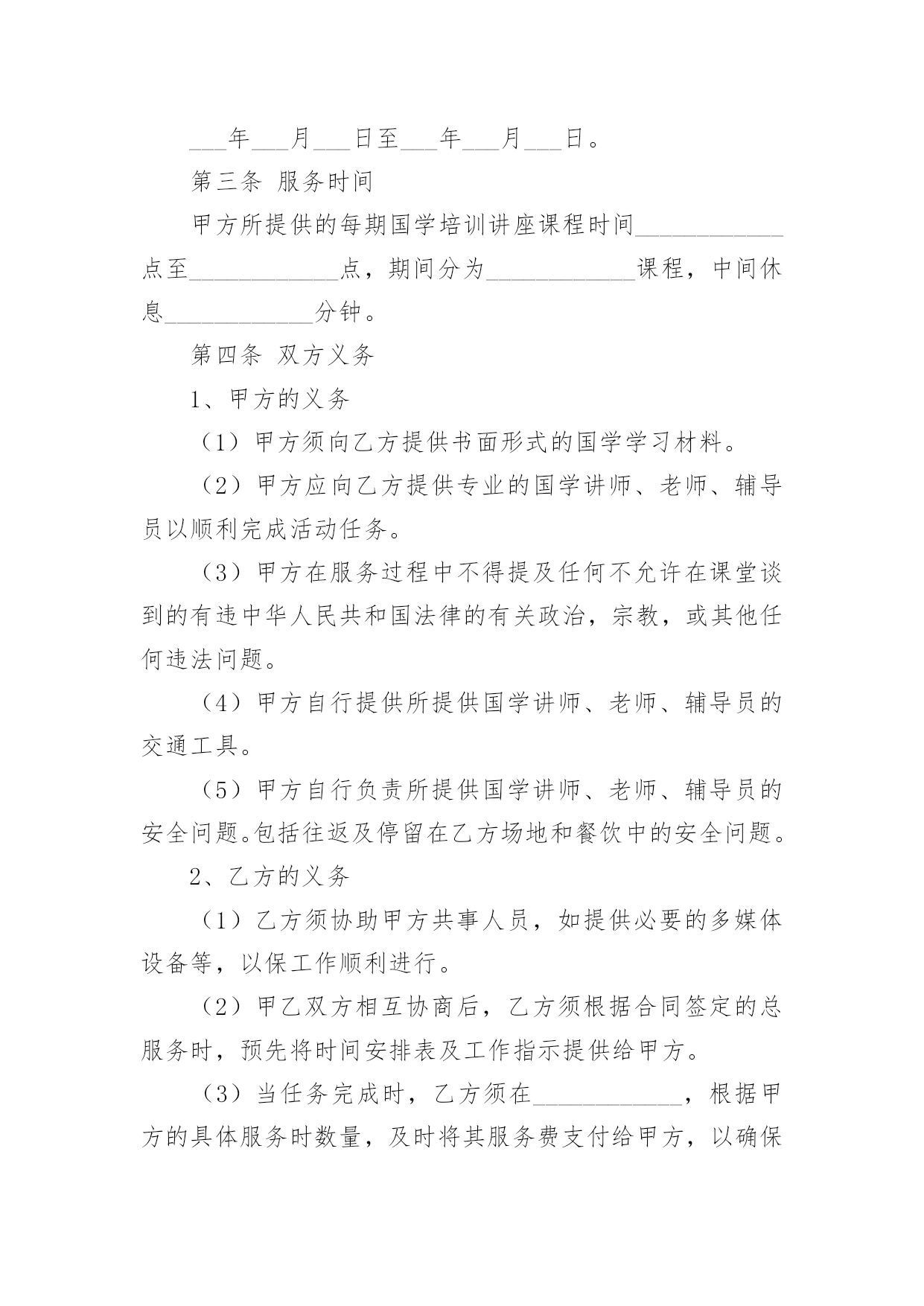 ___年___月___日至___年___月___日。

第三条 服务时间

甲方所提供的每期国学培训讲座课程时间____________点至____________点，期间分为____________课程，中间休息____________分钟。

第四条 双方义务

1、甲方的义务

（1）甲方须向乙方提供书面形式的国学学习材料。

（2）甲方应向乙方提供专业的国学讲师、老师、辅导员以顺利完成活动任务。

（3）甲方在服务过程中不得提及任何不允许在课堂谈到的有违中华人民共和国法律的有关政治，宗教，或其他任何违法问题。

（4）甲方自行提供所提供国学讲师、老师、辅导员的交通工具。

（5）甲方自行负责所提供国学讲师、老师、辅导员的安全问题。包括往返及停留在乙方场地和餐饮中的安全问题。

2、乙方的义务

（1）乙方须协助甲方共事人员，如提供必要的多媒体设备等，以保工作顺利进行。

（2）甲乙双方相互协商后，乙方须根据合同签定的总服务时，预先将时间安排表及工作指示提供给甲方。

（3）当任务完成时，乙方须在____________，根据甲方的具体服务时数量，及时将其服务费支付给甲方，以确保